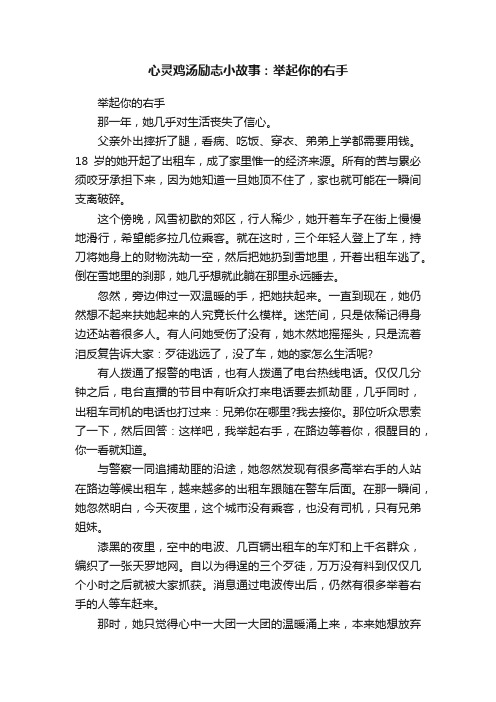 心灵鸡汤励志小故事：举起你的右手

举起你的右手

那一年，她几乎对生活丧失了信心。

父亲外出摔折了腿，看病、吃饭、穿衣、弟弟上学都需要用钱。18 岁的她开起了出租车，成了家里惟一的经济来源。所有的苦与累必须咬牙承担下来，因为她知道一旦她顶不住了，家也就可能在一瞬间支离破碎。

这个傍晚，风雪初歇的郊区，行人稀少，她开着车子在街上慢慢地滑行，希望能多拉几位乘客。就在这时，三个年轻人登上了车，持刀将她身上的财物洗劫一空，然后把她扔到雪地里，开着出租车逃了。倒在雪地里的刹那，她几乎想就此躺在那里永远睡去。

忽然，旁边伸过一双温暖的手，把她扶起来。一直到现在，她仍然想不起来扶她起来的人究竟长什么模样。迷茫间，只是依稀记得身边还站着很多人。有人问她受伤了没有，她木然地摇摇头，只是流着泪反复告诉大家：歹徒逃远了，没了车，她的家怎么生活呢?

有人拨通了报警的电话，也有人拨通了电台热线电话。仅仅几分钟之后，电台直播的节目中有听众打来电话要去抓劫匪，几乎同时，出租车司机的电话也打过来：兄弟你在哪里?我去接你。那位听众思索了一下，然后回答：这样吧，我举起右手，在路边等着你，很醒目的，你一看就知道。

与警察一同追捕劫匪的沿途，她忽然发现有很多高举右手的人站在路边等候出租车，越来越多的出租车跟随在警车后面。在那一瞬间，她忽然明白，今天夜里，这个城市没有乘客，也没有司机，只有兄弟姐妹。

漆黑的夜里，空中的电波、几百辆出租车的车灯和上千名群众，编织了一张天罗地网。自以为得逞的三个歹徒，万万没有料到仅仅几个小时之后就被大家抓获。消息通过电波传出后，仍然有很多举着右手的人等车赶来。

那时，她只觉得心中一大团一大团的温暖涌上来，本来她想放弃